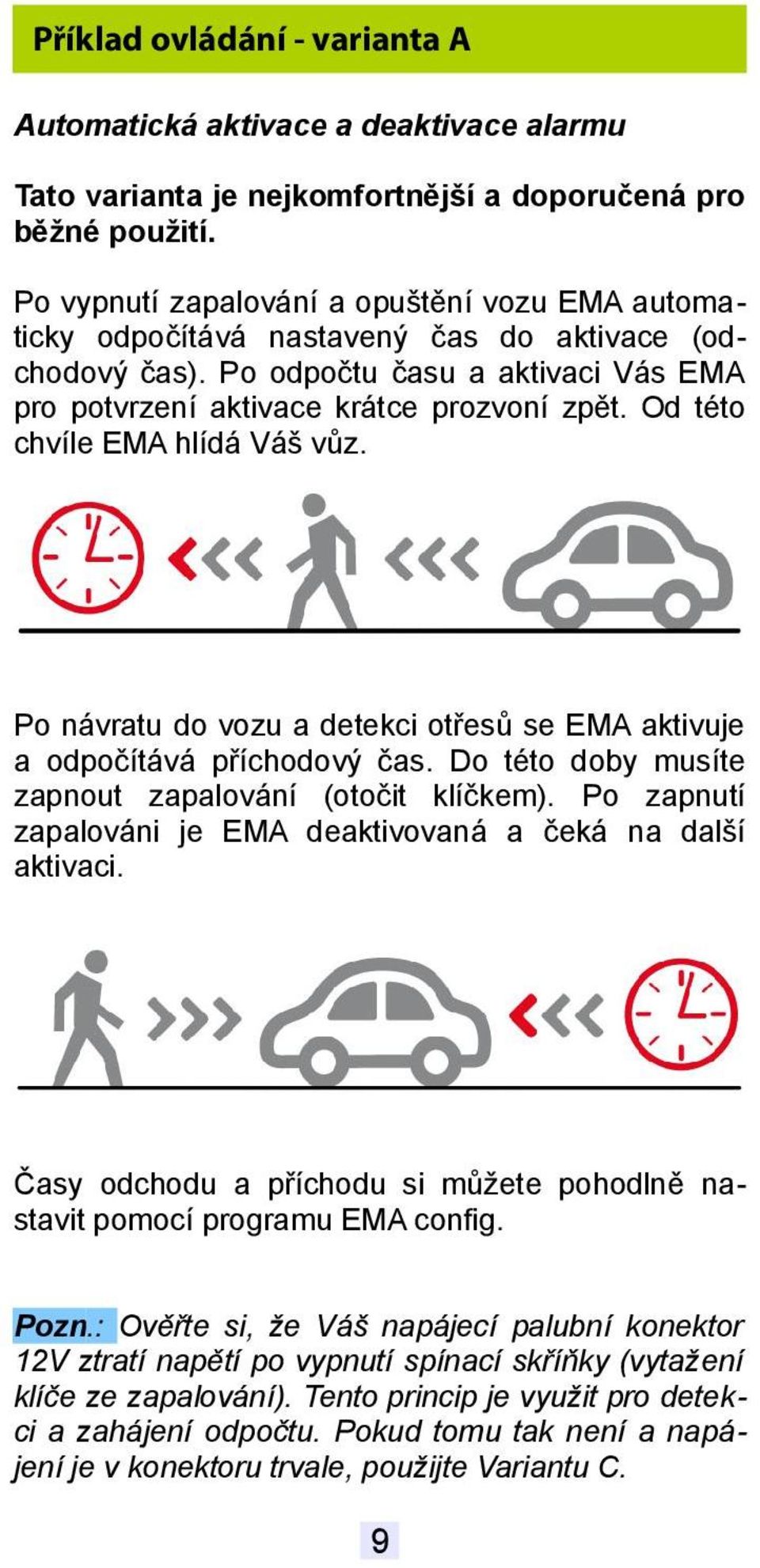 Příklad ovládání - varianta A

Automatická aktivace a deaktivace alarmu

Tato varianta je nejkomfortnější a doporučená pro běžné použití.

Po vypnutí zapalování a opuštění vozu EMA automaticky odpočítává nastavený čas do aktivace (odchodový čas). Po odpočtu času a aktivaci Vás EMA pro potvrzení aktivace krátce prozvoní zpět. Od této chvíle EMA hlídá Váš vůz.

Po návratu do vozu a detekci otřesů se EMA aktivuje a odpočítává příchodový čas. Do této doby musíte zapnout zapalování (otočit klíčkem). Po zapnutí zapalováni je EMA deaktivovaná a čeká na další aktivaci.

Časy odchodu a příchodu si můžete pohodlně nastavit pomocí programu EMA config.

Pozn.: Ověřte si, že Váš napájecí palubní konektor 12V ztratí napětí po vypnutí spínací skříňky (vytažení klíče ze zapalování). Tento princip je využit pro detekci a zahájení odpočtu. Pokud tomu tak není a napájení je v konektoru trvale, použijte Variantu C.

9